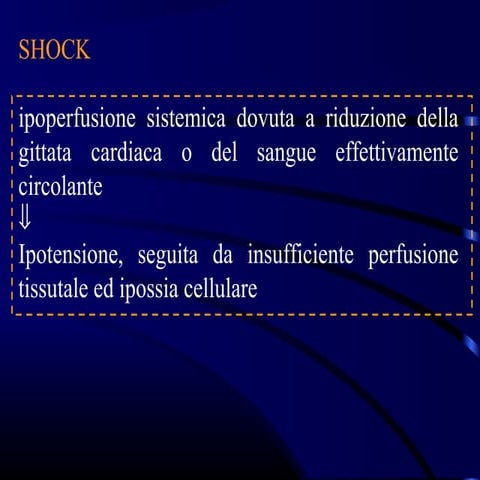 SHOCK

ipoperfusione sistemica dovuta a riduzione della gittata cardiaca o del sangue effettivamente circolante

⇓

Ipotensione, seguita da insufficiente perfusione tissutale ed ipossia cellulare